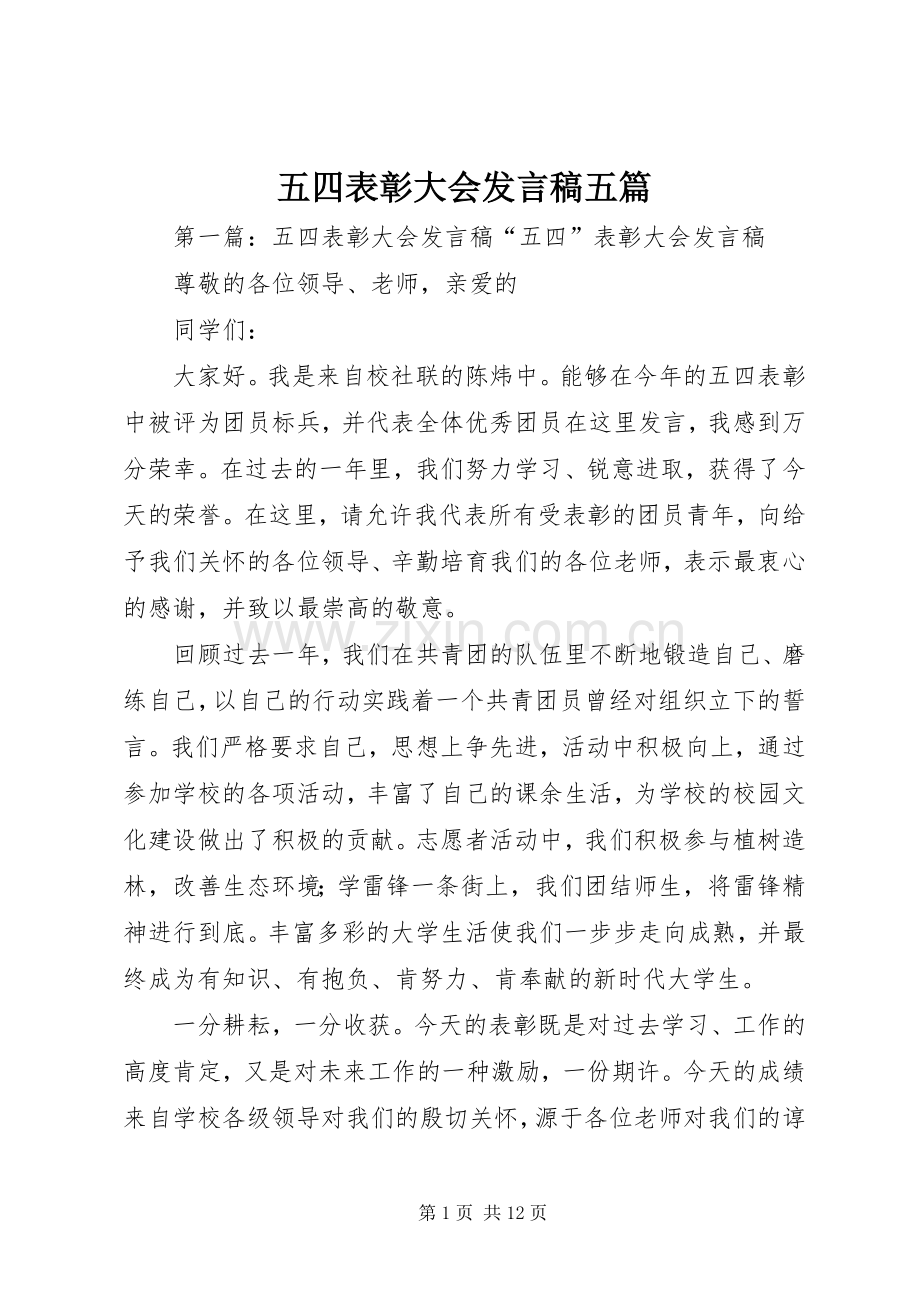 五四表彰大会发言稿五篇

第一篇：五四表彰大会发言稿“五四”表彰大会发言稿

尊敬的各位领导、老师，亲爱的

同学们：

大家好。我是来自校社联的陈炜中。能够在今年的五四表彰中被评为团员标兵，并代表全体优秀团员在这里发言，我感到万分荣幸。在过去的一年里，我们努力学习、锐意进取，获得了今天的荣誉。在这里，请允许我代表所有受表彰的团员青年，向给予我们关怀的各位领导、辛勤培育我们的各位老师，表示最衷心的感谢，并致以最崇高的敬意。

回顾过去一年，我们在共青团的队伍里不断地锻造自己、磨练自己，以自己的行动实践着一个共青团员曾经对组织立下的誓言。我们严格要求自己，思想上争先进，活动中积极向上，通过参加学校的各项活动，丰富了自己的课余生活，为学校的校园文化建设做出了积极的贡献。志愿者活动中，我们积极参与植树造林，改善生态环境；学雷锋一条街上，我们团结师生，将雷锋精神进行到底。丰富多彩的大学生活使我们一步步走向成熟，并最终成为有知识、有抱负、肯努力、肯奉献的新时代大学生。

一分耕耘，一分收获。今天的表彰既是对过去学习、工作的高度肯定，又是对未来工作的一种激励，一份期许。今天的成绩来自学校各级领导对我们的殷切关怀，源于各位老师对我们的谆

第1页 共12页

www.zixin.com.cn